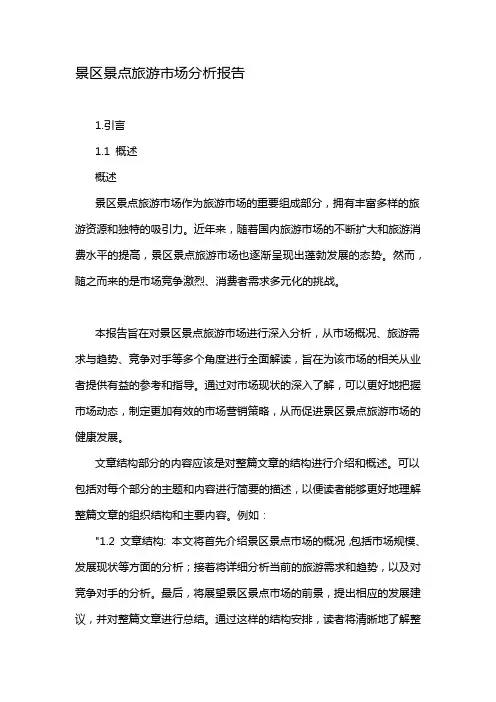 景区景点旅游市场分析报告

1.引言

1.1 概述

概述

景区景点旅游市场作为旅游市场的重要组成部分，拥有丰富多样的旅游资源和独特的吸引力。近年来，随着国内旅游市场的不断扩大和旅游消费水平的提高，景区景点旅游市场也逐渐呈现出蓬勃发展的态势。然而，随之而来的是市场竞争激烈、消费者需求多元化的挑战。

本报告旨在对景区景点旅游市场进行深入分析，从市场概况、旅游需求与趋势、竞争对手等多个角度进行全面解读，旨在为该市场的相关从业者提供有益的参考和指导。通过对市场现状的深入了解，可以更好地把握市场动态，制定更加有效的市场营销策略，从而促进景区景点旅游市场的健康发展。

文章结构部分的内容应该是对整篇文章的结构进行介绍和概述。可以包括对每个部分的主题和内容进行简要的描述，以便读者能够更好地理解整篇文章的组织结构和主要内容。例如：

"1.2 文章结构: 本文将首先介绍景区景点市场的概况，包括市场规模、发展现状等方面的分析；接着将详细分析当前的旅游需求和趋势，以及对竞争对手的分析。最后，将展望景区景点市场的前景，提出相应的发展建议，并对整篇文章进行总结。通过这样的结构安排，读者将清晰地了解整